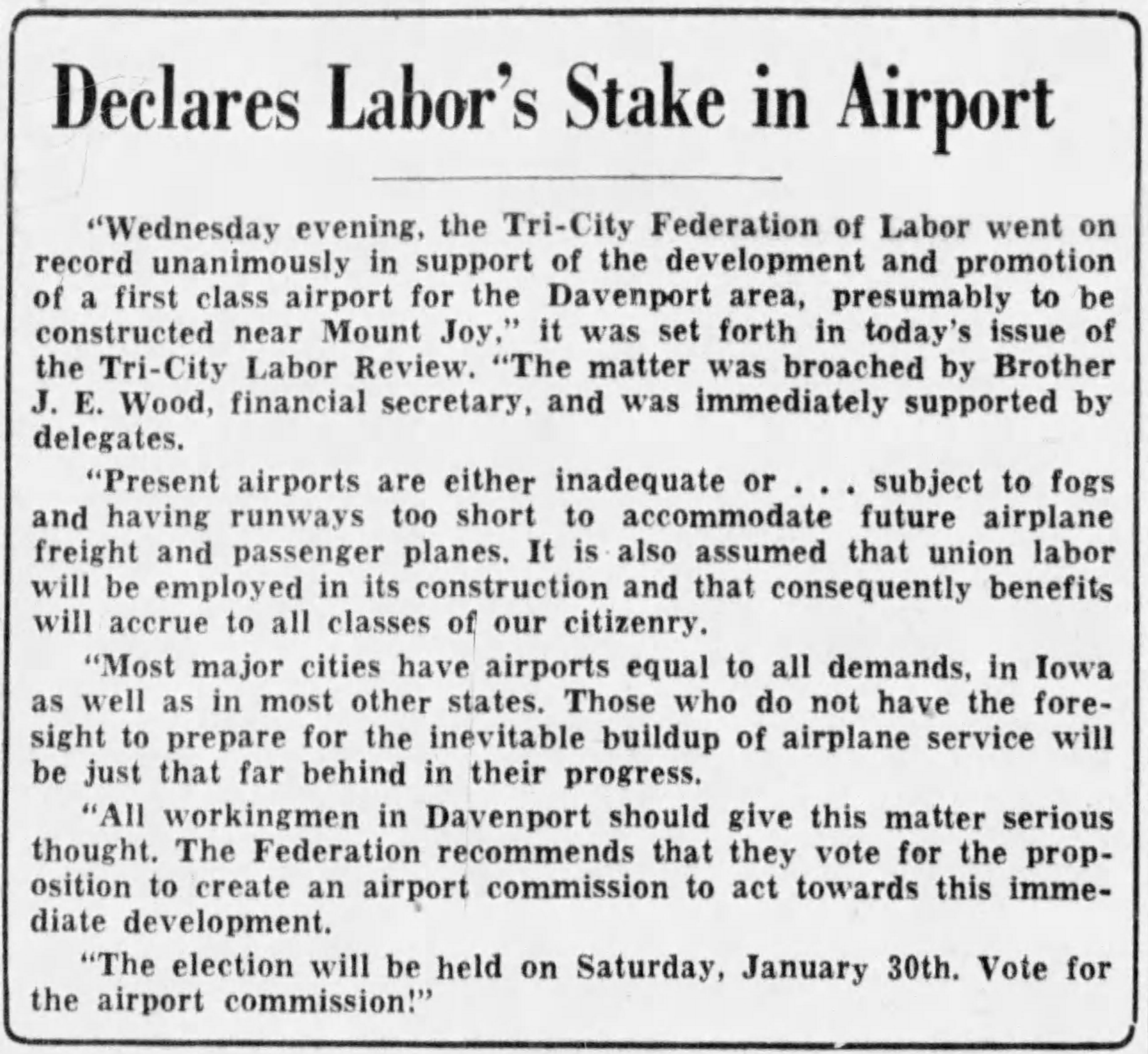 Declares Labor's Stake in Airport

"Wednesday evening, the Tri-City Federation of Labor went on record unanimously in support of the development and promotion of a first class airport for the Davenport area, presumably to be constructed near Mount Joy," it was set forth in today's issue of the Tri-City Labor Review. "The matter was broached by Brother J. E. Wood, financial secretary, and was immediately supported by delegates.

"Present airports are either inadequate or . . . subject to fogs and having runways too short to accommodate future airplane freight and passenger planes. It is also assumed that union labor will be employed in its construction and that consequently benefits will accrue to all classes of our citizenry.

"Most major cities have airports equal to all demands, in Iowa as well as in most other states. Those who do not have the foresight to prepare for the inevitable buildup of airplane service will be just that far behind in their progress.

"All workingmen in Davenport should give this matter serious thought. The Federation recommends that they vote for the proposition to create an airport commission to act towards this immediate development.

"The election will be held on Saturday, January 30th. Vote for the airport commission!"